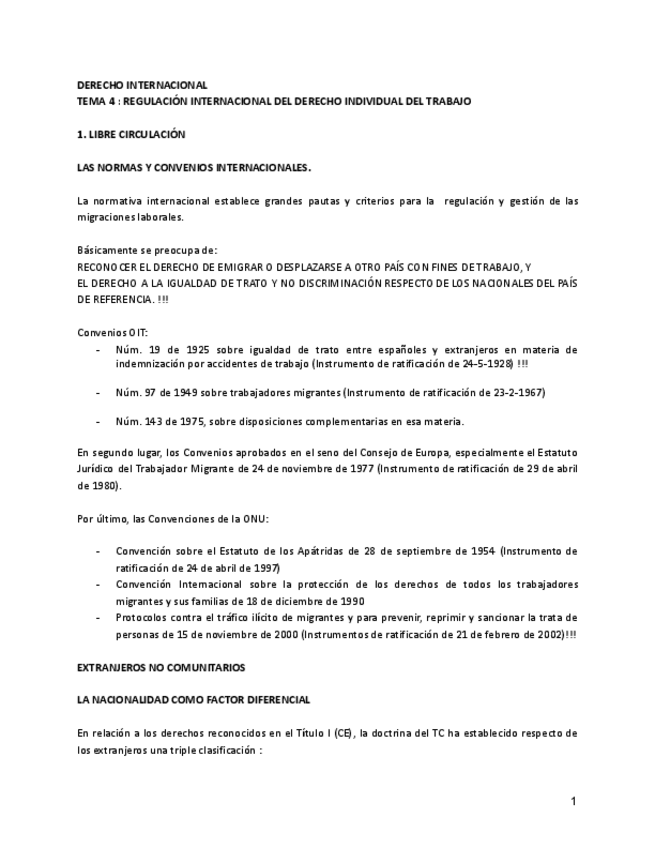 DERECHO INTERNACIONAL
TEMA 4 : REGULACIÓN INTERNACIONAL DEL DERECHO INDIVIDUAL DEL TRABAJO

1. LIBRE CIRCULACIÓN

LAS NORMAS Y CONVENIOS INTERNACIONALES.

La normativa internacional establece grandes pautas y criterios para la regulación y gestión de las migraciones laborales.

Básicamente se preocupa de:
RECONOCER EL DERECHO DE EMIGRAR O DESPLAZARSE A OTRO PAÍS CON FINES DE TRABAJO, Y
EL DERECHO A LA IGUALDAD DE TRATO Y NO DISCRIMINACIÓN RESPECTO DE LOS NACIONALES DEL PAÍS DE REFERENCIA. !!!

Convenios OIT:
- Núm. 19 de 1925 sobre igualdad de trato entre españoles y extranjeros en materia de indemnización por accidentes de trabajo (Instrumento de ratificación de 24-5-1928) !!!

- Núm. 97 de 1949 sobre trabajadores migrantes (Instrumento de ratificación de 23-2-1967)

- Núm. 143 de 1975, sobre disposiciones complementarias en esa materia.

En segundo lugar, los Convenios aprobados en el seno del Consejo de Europa, especialmente el Estatuto Jurídico del Trabajador Migrante de 24 de noviembre de 1977 (Instrumento de ratificación de 29 de abril de 1980).

Por último, las Convenciones de la ONU:

- Convención sobre el Estatuto de los Apátridas de 28 de septiembre de 1954 (Instrumento de ratificación de 24 de abril de 1997)
- Convención Internacional sobre la protección de los derechos de todos los trabajadores migrantes y sus familias de 18 de diciembre de 1990
- Protocolos contra el tráfico ilícito de migrantes y para prevenir, reprimir y sancionar la trata de personas de 15 de noviembre de 2000 (Instrumentos de ratificación de 21 de febrero de 2002)!!!

EXTRANJEROS NO COMUNITARIOS

LA NACIONALIDAD COMO FACTOR DIFERENCIAL

En relación a los derechos reconocidos en el Título I (CE), la doctrina del TC ha establecido respecto de los extranjeros una triple clasificación :

1